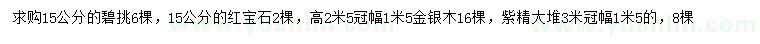 求购15公分的碧挑6棵，15公分的红宝石2棵，高2米5冠幅1米5金银木16棵，紫精大堆3米冠幅1米5的，8棵